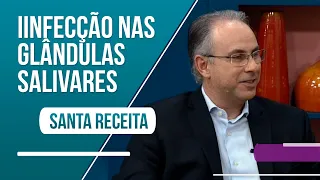 IINFECÇÃO NAS GLÂNDULAS SALIVARES

SANTA RECEITA